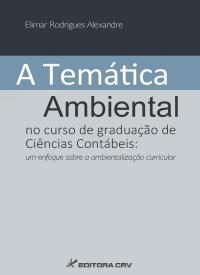 Elimar Rodrigues Alexandre

A Temática Ambiental

no curso de graduação de Ciências Contábeis:

um enfoque sobre a ambientalização curricular

EDITORA CRV